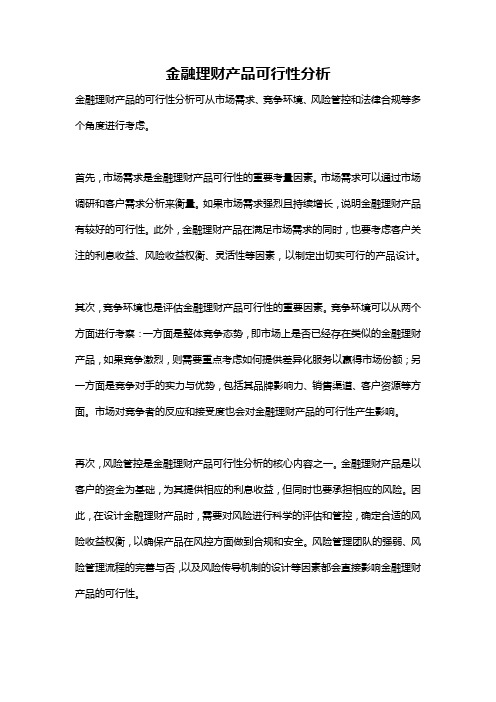 金融理财产品可行性分析

金融理财产品的可行性分析可从市场需求、竞争环境、风险管控和法律合规等多个角度进行考虑。

首先，市场需求是金融理财产品可行性的重要考量因素。市场需求可以通过市场调研和客户需求分析来衡量。如果市场需求强烈且持续增长，说明金融理财产品有较好的可行性。此外，金融理财产品在满足市场需求的同时，也要考虑客户关注的利息收益、风险收益权衡、灵活性等因素，以制定出切实可行的产品设计。

其次，竞争环境也是评估金融理财产品可行性的重要因素。竞争环境可以从两个方面进行考察：一方面是整体竞争态势，即市场上是否已经存在类似的金融理财产品，如果竞争激烈，则需要重点考虑如何提供差异化服务以赢得市场份额；另一方面是竞争对手的实力与优势，包括其品牌影响力、销售渠道、客户资源等方面。市场对竞争者的反应和接受度也会对金融理财产品的可行性产生影响。

再次，风险管控是金融理财产品可行性分析的核心内容之一。金融理财产品是以客户的资金为基础，为其提供相应的利息收益，但同时也要承担相应的风险。因此，在设计金融理财产品时，需要对风险进行科学的评估和管控，确定合适的风险收益权衡，以确保产品在风控方面做到合规和安全。风险管理团队的强弱、风险管理流程的完善与否，以及风险传导机制的设计等因素都会直接影响金融理财产品的可行性。